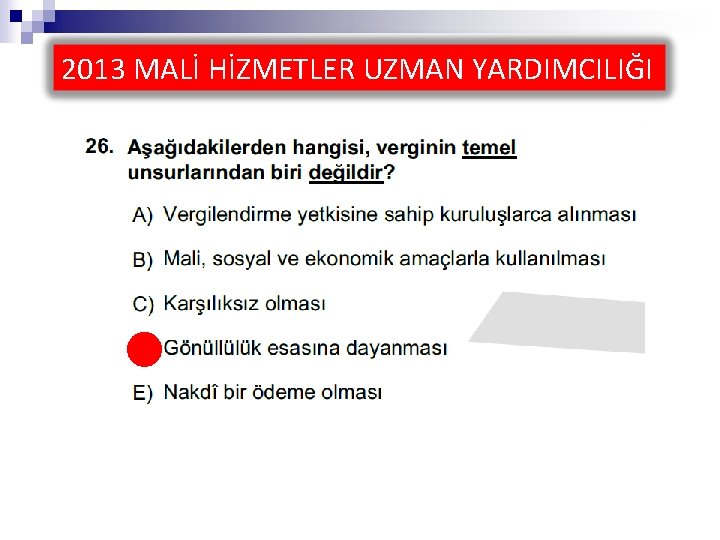 2013 MALİ HİZMETLER UZMAN YARDIMCILIĞI

26. Aşağıdakilerden hangisi, verginin temel unsurlarından biri değildir?

A) Vergilendirme yetkisine sahip kuruluşlarca alınması

B) Mali, sosyal ve ekonomik amaçlarla kullanılması

C) Karşılıksız olması

Gönüllülük esasına dayanması

E) Nakdî bir ödeme olması